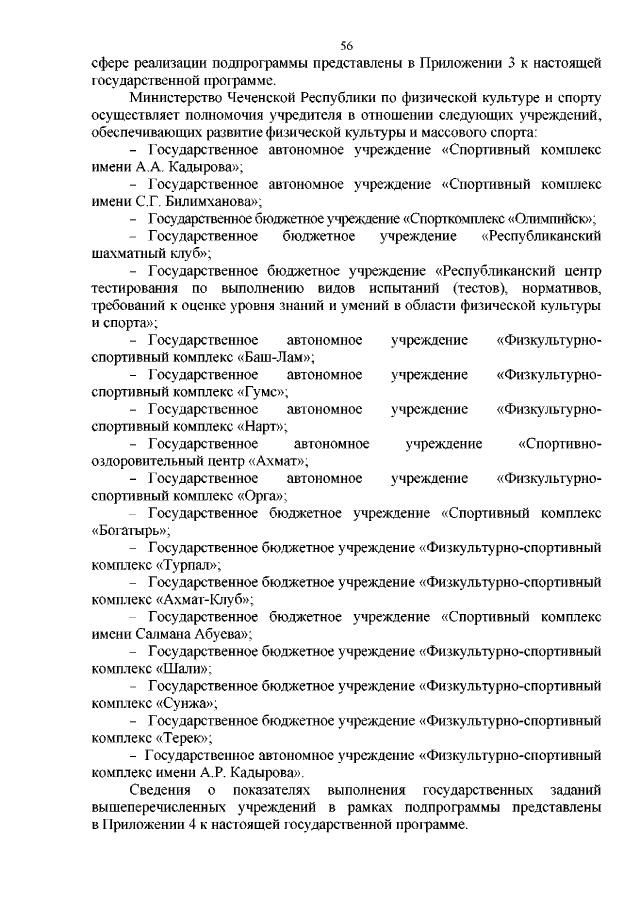 56

сфере реализации подпрограммы представлены в Приложении 3 к настоящей государственной программе.

Министерство Чеченской Республики по физической культуре и спорту осуществляет полномочия учредителя в отношении следующих учреждений, обеспечивающих развитие физической культуры и массового спорта:

– Государственное автономное учреждение «Спортивный комплекс имени А.А. Кадырова»;

– Государственное автономное учреждение «Спортивный комплекс имени С.Г. Билимханова»;

– Государственное бюджетное учреждение «Спорткомплекс «Олимпийск»;

– Государственное бюджетное учреждение «Республиканский шахматный клуб»;

– Государственное бюджетное учреждение «Республиканский центр тестирования по выполнению видов испытаний (тестов), нормативов, требований к оценке уровня знаний и умений в области физической культуры и спорта»;

– Государственное автономное учреждение «Физкультурно-спортивный комплекс «Баш-Лам»;

– Государственное автономное учреждение «Физкультурно-спортивный комплекс «Гумс»;

– Государственное автономное учреждение «Физкультурно-спортивный комплекс «Нарт»;

– Государственное автономное учреждение «Спортивно-оздоровительный центр «Ахмат»;

– Государственное автономное учреждение «Физкультурно-спортивный комплекс «Орга»;

– Государственное бюджетное учреждение «Спортивный комплекс «Богатырь»;

– Государственное бюджетное учреждение «Физкультурно-спортивный комплекс «Турпал»;

– Государственное бюджетное учреждение «Физкультурно-спортивный комплекс «Ахмат-Клуб»;

– Государственное бюджетное учреждение «Спортивный комплекс имени Салмана Абуева»;

– Государственное бюджетное учреждение «Физкультурно-спортивный комплекс «Шали»;

– Государственное бюджетное учреждение «Физкультурно-спортивный комплекс «Сунжа»;

– Государственное бюджетное учреждение «Физкультурно-спортивный комплекс «Терек»;

– Государственное автономное учреждение «Физкультурно-спортивный комплекс имени А.Р. Кадырова».

Сведения о показателях выполнения государственных заданий вышеперечисленных учреждений в рамках подпрограммы представлены в Приложении 4 к настоящей государственной программе.